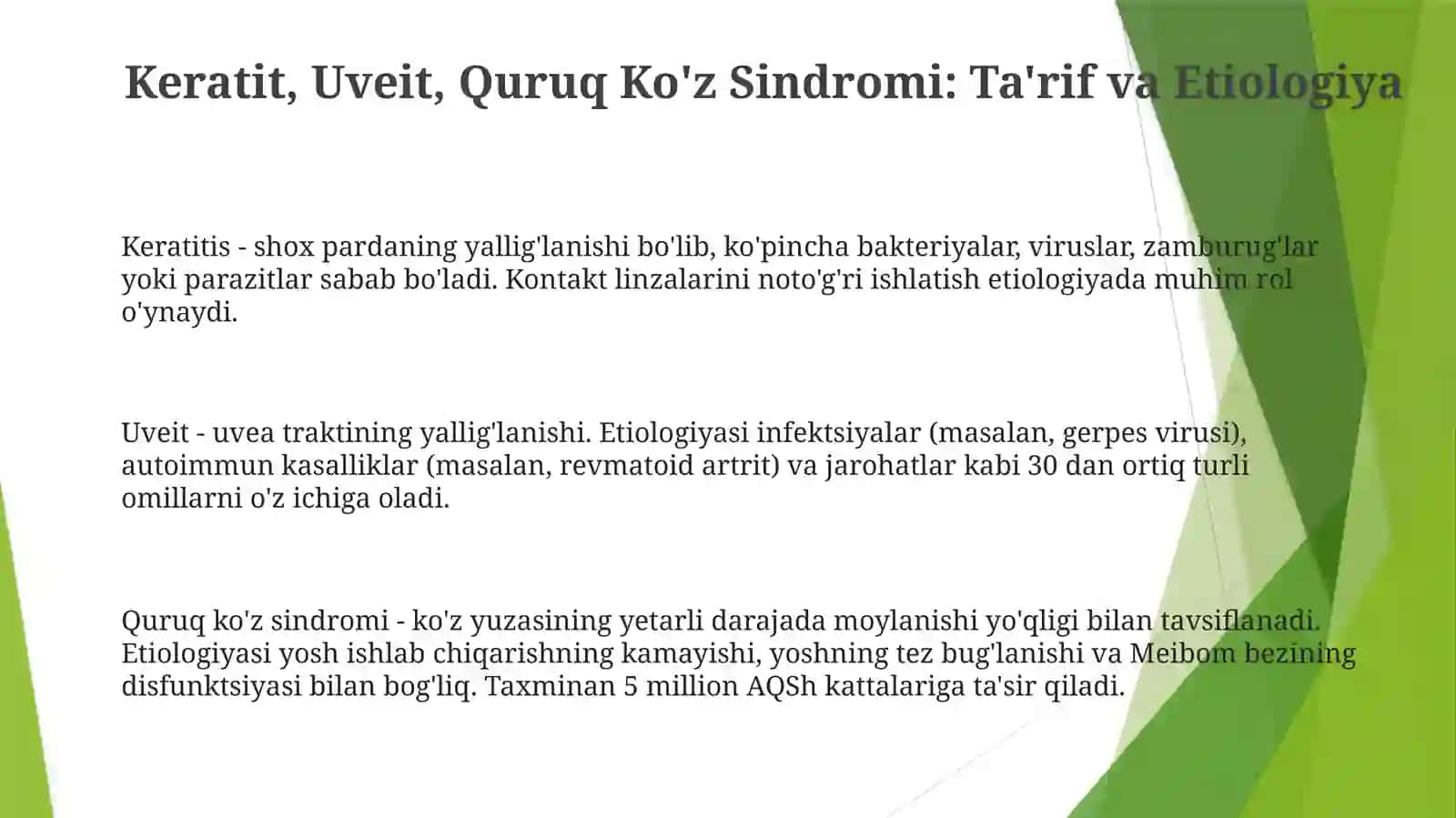 Keratit, Uveit, Quruq Ko'z Sindromi: Ta'rif va Etiologiya

Keratitis - shox pardaning yallig'lanishi bo'lib, ko'pincha bakteriyalar, viruslar, zamburug'lar yoki parazitlar sabab bo'ladi. Kontakt linzalarini noto'g'ri ishlatish etiologiyada muhim rol o'ynaydi.

Uveit - uvea traktining yallig'lanishi. Etiologiyasi infektsiyalar (masalan, gerpes virusi), autoimmun kasalliklar (masalan, revmatoid artrit) va jarohatlar kabi 30 dan ortiq turli omillarni o'z ichiga oladi.

Quruq ko'z sindromi - ko'z yuzasining yetarli darajada moylanishi yo'qligi bilan tavsiflanadi. Etiologiyasi yosh ishlab chiqarishning kamayishi, yoshning tez bug'lanishi va Meibom bezining disfunktsiyasi bilan bog'liq. Taxminan 5 million AQSh kattalariga ta'sir qiladi.